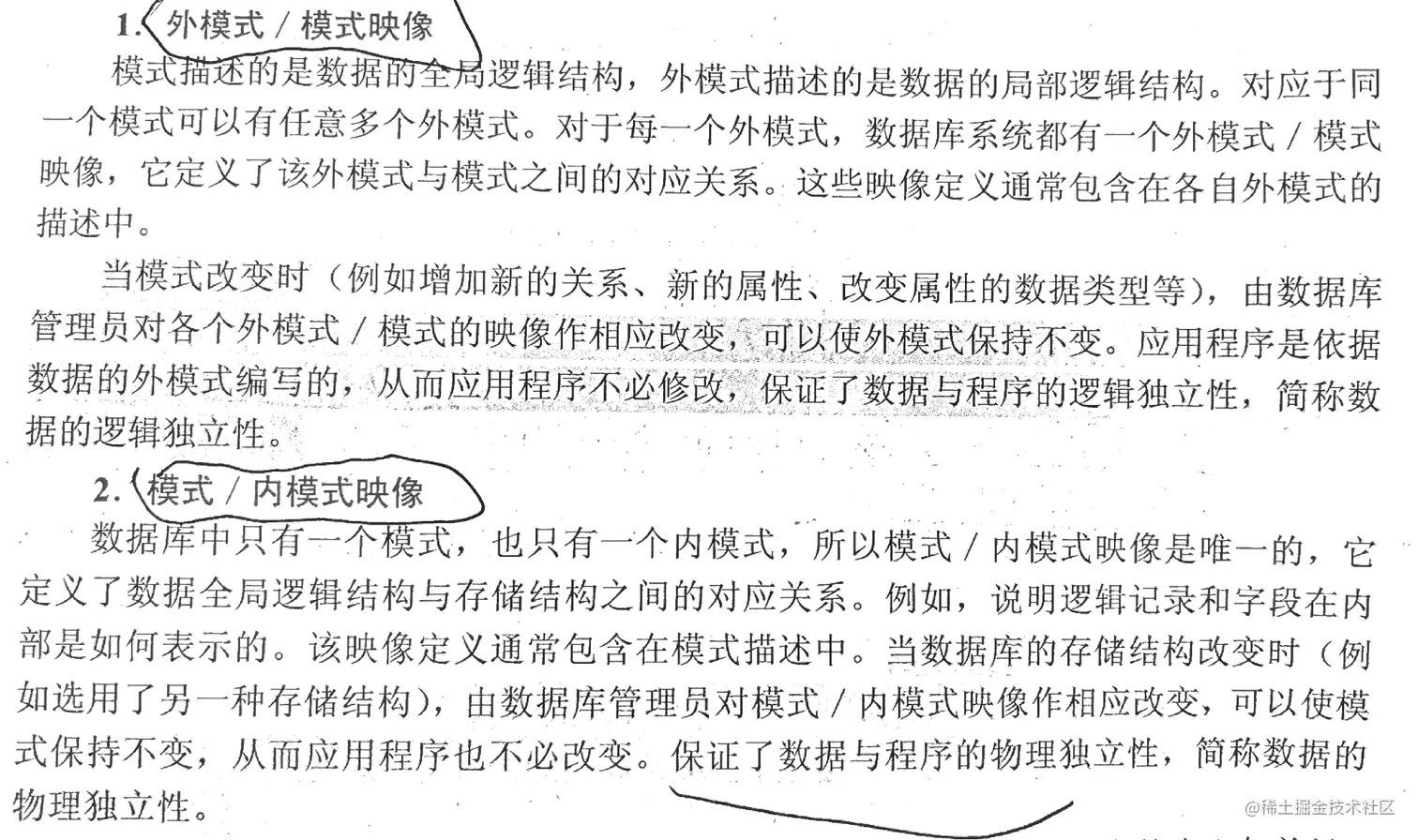 1. 外模式 / 模式映像

模式描述的是数据的全局逻辑结构，外模式描述的是数据的局部逻辑结构。对应于同一个模式可以有任意多个外模式。对于每一个外模式，数据库系统都有一个外模式 / 模式映像，它定义了该外模式与模式之间的对应关系。这些映像定义通常包含在各自外模式的描述中。

当模式改变时（例如增加新的关系、新的属性、改变属性的数据类型等），由数据库管理员对各个外模式 / 模式的映像作相应改变，可以使外模式保持不变。应用程序是依据数据的外模式编写的，从而应用程序不必修改，保证了数据与程序的逻辑独立性，简称数据的逻辑独立性。

2. 模式 / 内模式映像

数据库中只有一个模式，也只有一个内模式，所以模式 / 内模式映像是唯一的，它定义了数据全局逻辑结构与存储结构之间的对应关系。例如，说明逻辑记录和字段在内部是如何表示的。该映像定义通常包含在模式描述中。当数据库的存储结构改变时（例如选用了另一种存储结构），由数据库管理员对模式 / 内模式映像作相应改变，可以使模式保持不变，从而应用程序也不必改变。保证了数据与程序的物理独立性，简称数据的物理独立性。

@稀土掘金技术社区